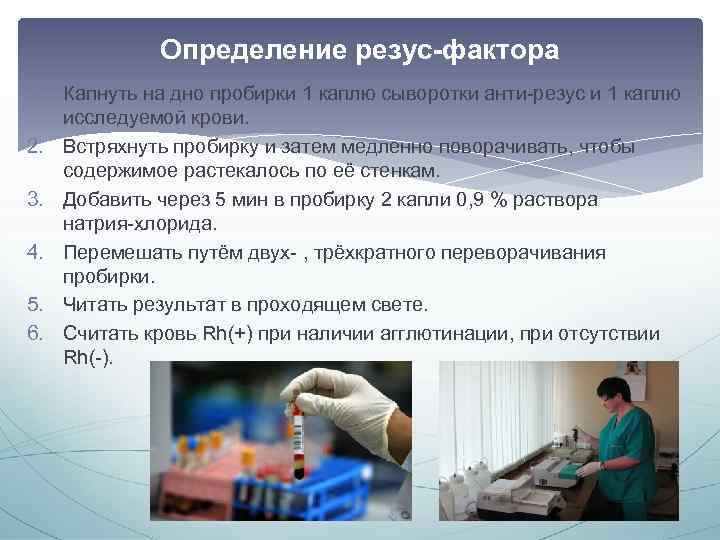 Определение резус-фактора

Капнуть на дно пробирки 1 каплю сыворотки анти-резус и 1 каплю исследуемой крови.

2. Встряхнуть пробирку и затем медленно поворачивать, чтобы содержимое растекалось по её стенкам.

3. Добавить через 5 мин в пробирку 2 капли 0,9 % раствора натрия-хлорида.

4. Перемешать путём двух- , трёхкратного переворачивания пробирки.

5. Читать результат в проходящем свете.

6. Считать кровь Rh(+) при наличии агглютинации, при отсутствии Rh(-).